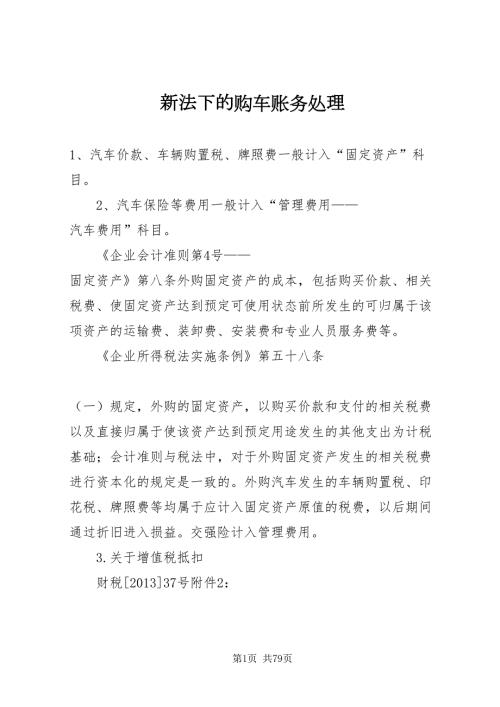 新法下的购车账务处理

1、汽车价款、车辆购置税、牌照费一般计入“固定资产”科目。

2、汽车保险等费用一般计入“管理费用——汽车费用”科目。

《企业会计准则第4号——固定资产》第八条外购固定资产的成本，包括购买价款、相关税费、使固定资产达到预定可使用状态前所发生的可归属于该项资产的运输费、装卸费、安装费和专业人员服务费等。

《企业所得税法实施条例》第五十八条

（一）规定，外购的固定资产，以购买价款和支付的相关税费以及直接归属于使该资产达到预定用途发生的其他支出为计税基础；会计准则与税法中，对于外购固定资产发生的相关税费进行资本化的规定是一致的。外购汽车发生的车辆购置税、印花税、牌照费等均属于应计入固定资产原值的税费，以后期间通过折旧进入损益。交强险计入管理费用。

3.关于增值税抵扣

财税[2013]37号附件2:

第1页 共79页